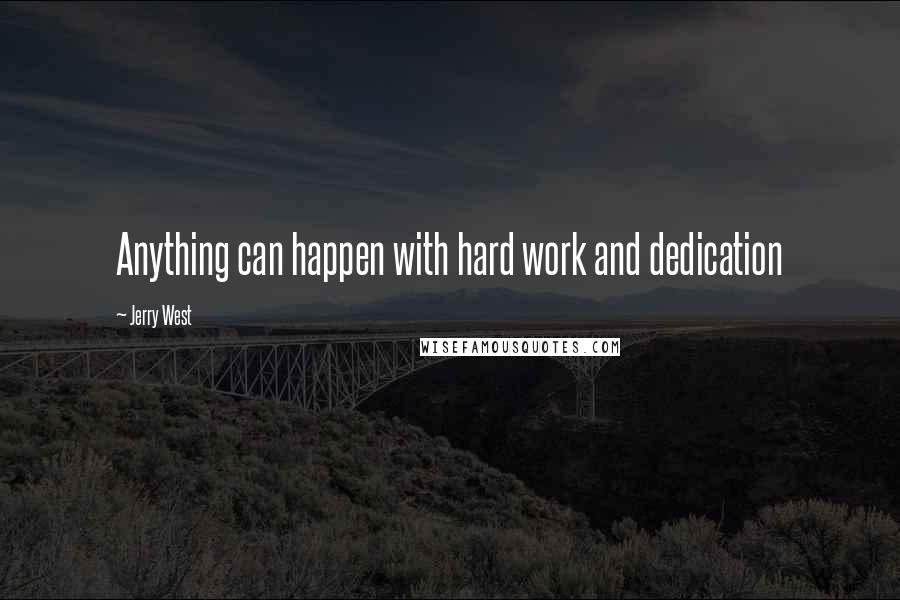 Anything can happen with hard work and dedication

~ Jerry West

WISEFAMOUSQUOTES.COM